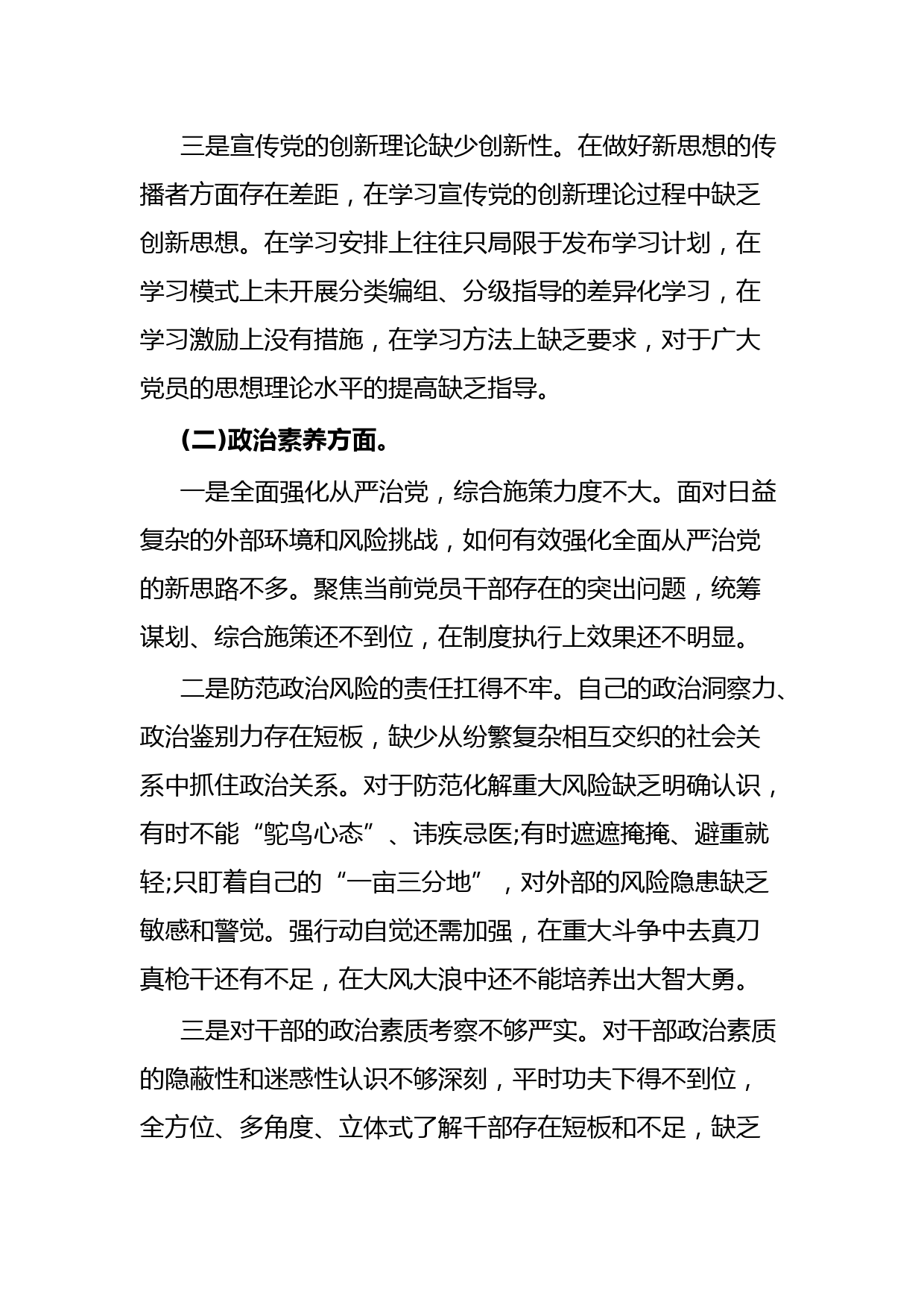 三是宣传党的创新理论缺少创新性。在做好新思想的传播者方面存在差距，在学习宣传党的创新理论过程中缺乏创新思想。在学习安排上往往只局限于发布学习计划，在学习模式上未开展分类编组、分级指导的差异化学习，在学习激励上没有措施，在学习方法上缺乏要求，对于广大党员的思想理论水平的提高缺乏指导。

(二)政治素养方面。

一是全面强化从严治党，综合施策力度不大。面对日益复杂的外部环境和风险挑战，如何有效强化全面从严治党的新思路不多。聚焦当前党员干部存在的突出问题，统筹谋划、综合施策还不到位，在制度执行上效果还不明显。

二是防范政治风险的责任扛得不牢。自己的政治洞察力、政治鉴别力存在短板，缺少从纷繁复杂相互交织的社会关系中抓住政治关系。对于防范化解重大风险缺乏明确认识，有时不能“鸵鸟心态”、讳疾忌医;有时遮遮掩掩、避重就轻;只盯着自己的“一亩三分地”，对外部的风险隐患缺乏敏感和警觉。强行动自觉还需加强，在重大斗争中去真刀真枪干还有不足，在大风大浪中还不能培养出大智大勇。

三是对干部的政治素质考察不够严实。对干部政治素质的隐蔽性和迷惑性认识不够深刻，平时功夫下得不到位，全方位、多角度、立体式了解干部存在短板和不足，缺乏